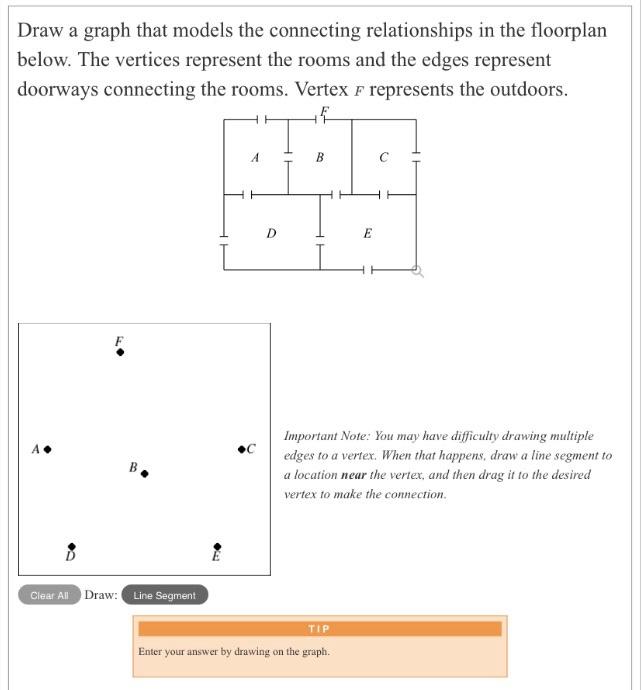 Draw a graph that models the connecting relationships in the floorplan below. The vertices represent the rooms and the edges represent doorways connecting the rooms. Vertex $F$ represents the outdoors.

F

A B C

D E

F

A

C

B

D

E

Important Note: You may have difficulty drawing multiple edges to a vertex. When that happens, draw a line segment to a location **near** the vertex, and then drag it to the desired vertex to make the connection.

Clear All Draw: Line Segment

TIP

Enter your answer by drawing on the graph.